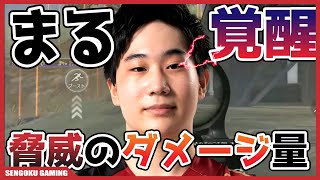 まる 覚醒

ブースト

脅威のダメージ量

SENGOKU GAMING